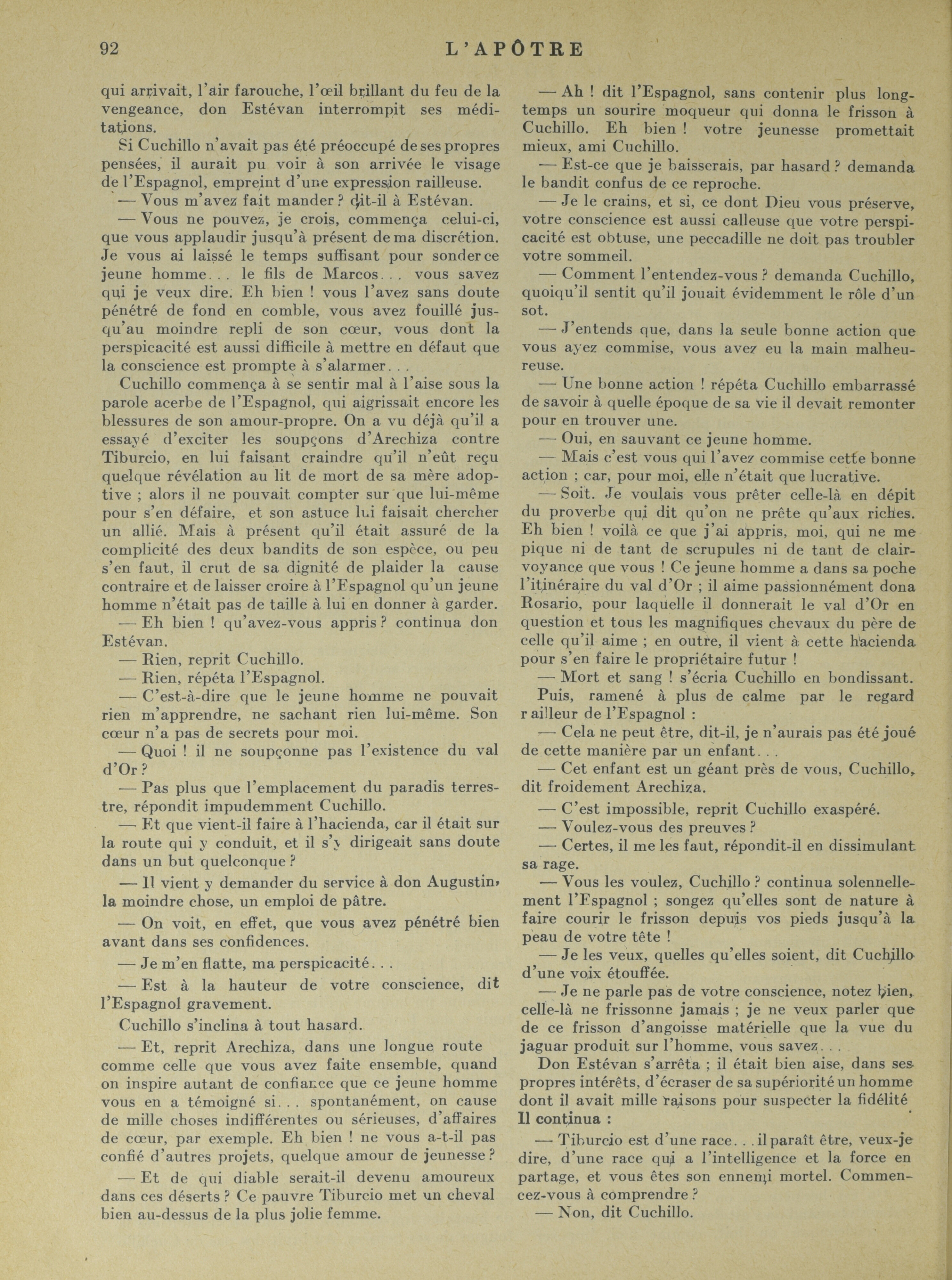 92 L'APÔTRE

qui arrivait, l'air farouche, l'œil brillant du feu de la vengeance, don Estévan interrompit ses méditations.

Si Cuchillo n'avait pas été préoccupé de ses propres pensées, il aurait pu voir à son arrivée le visage de l'Espagnol, empreint d'une expression railleuse.

— Vous m'avez fait mander ? dit-il à Estévan.

— Vous ne pouvez, je crois, commença celui-ci, que vous applaudir jusqu'à présent de ma discrétion. Je vous ai laissé le temps suffisant pour sonder ce jeune homme. . . le fils de Marcos. . . vous savez qui je veux dire. Eh bien ! vous l'avez sans doute pénétré de fond en comble, vous avez fouillé jusqu'au moindre repli de son cœur, vous dont la perspicacité est aussi difficile à mettre en défaut que la conscience est prompte à s'alarmer. . .

Cuchillo commença à se sentir mal à l'aise sous la parole acerbe de l'Espagnol, qui aigrissait encore les blessures de son amour-propre. On a vu déjà qu'il a essayé d'exciter les soupçons d'Arechiza contre Tiburcio, en lui faisant craindre qu'il n'eût reçu quelque révélation au lit de mort de sa mère adoptive ; alors il ne pouvait compter sur que lui-même pour s'en défaire, et son astuce lui faisait chercher un allié. Mais à présent qu'il était assuré de la complicité des deux bandits de son espèce, ou peu s'en faut, il crut de sa dignité de plaider la cause contraire et de laisser croire à l'Espagnol qu'un jeune homme n'était pas de taille à lui en donner à garder.

— Eh bien ! qu'avez-vous appris ? continua don Estévan.

— Rien, reprit Cuchillo.

— Rien, répéta l'Espagnol.

— C'est-à-dire que le jeune homme ne pouvait rien m'apprendre, ne sachant rien lui-même. Son cœur n'a pas de secrets pour moi.

— Quoi ! il ne soupçonne pas l'existence du val d'Or ?

— Pas plus que l'emplacement du paradis terrestre, répondit impudemment Cuchillo.

— Et que vient-il faire à l'hacienda, car il était sur la route qui y conduit, et il s'y dirigeait sans doute dans un but quelconque ?

— Il vient y demander du service à don Augustin, la moindre chose, un emploi de pâtre.

— On voit, en effet, que vous avez pénétré bien avant dans ses confidences.

— Je m'en flatte, ma perspicacité. . .

— Est à la hauteur de votre conscience, dit l'Espagnol gravement.

Cuchillo s'inclina à tout hasard.

— Et, reprit Arechiza, dans une longue route comme celle que vous avez faite ensemble, quand on inspire autant de confiance que ce jeune homme vous en a témoigné si. . . spontanément, on cause de mille choses indifférentes ou sérieuses, d'affaires de cœur, par exemple. Eh bien ! ne vous a-t-il pas confié d'autres projets, quelque amour de jeunesse ?

— Et de qui diable serait-il devenu amoureux dans ces déserts ? Ce pauvre Tiburcio met un cheval bien au-dessus de la plus jolie femme.

— Ah ! dit l'Espagnol, sans contenir plus longtemps un sourire moqueur qui donna le frisson à Cuchillo. Eh bien ! votre jeunesse promettait mieux, ami Cuchillo.

— Est-ce que je baisserais, par hasard ? demanda le bandit confus de ce reproche.

— Je le crains, et si, ce dont Dieu vous préserve, votre conscience est aussi calleuse que votre perspicacité est obtuse, une peccadille ne doit pas troubler votre sommeil.

— Comment l'entendez-vous ? demanda Cuchillo, quoiqu'il sentit qu'il jouait évidemment le rôle d'un sot.

— J'entends que, dans la seule bonne action que vous ayez commise, vous avez eu la main malheureuse.

— Une bonne action ! répéta Cuchillo embarrassé de savoir à quelle époque de sa vie il devait remonter pour en trouver une.

— Oui, en sauvant ce jeune homme.

— Mais c'est vous qui l'avez commise cette bonne action ; car, pour moi, elle n'était que lucrative.

— Soit. Je voulais vous prêter celle-là en dépit du proverbe qui dit qu'on ne prête qu'aux riches. Eh bien ! voilà ce que j'ai appris, moi, qui ne me pique ni de tant de scrupules ni de tant de clairvoyance que vous ! Ce jeune homme a dans sa poche l'itinéraire du val d'Or ; il aime passionnément dona Rosario, pour laquelle il donnerait le val d'Or en question et tous les magnifiques chevaux du père de celle qu'il aime ; en outre, il vient à cette hacienda pour s'en faire le propriétaire futur !

— Mort et sang ! s'écria Cuchillo en bondissant.

Puis, ramené à plus de calme par le regard railleur de l'Espagnol :

— Cela ne peut être, dit-il, je n'aurais pas été joué de cette manière par un enfant. . .

— Cet enfant est un géant près de vous, Cuchillo, dit froidement Arechiza.

— C'est impossible, reprit Cuchillo exaspéré.

— Voulez-vous des preuves ?

— Certes, il me les faut, répondit-il en dissimulant sa rage.

— Vous les voulez, Cuchillo ? continua solennellement l'Espagnol ; songez qu'elles sont de nature à faire courir le frisson depuis vos pieds jusqu'à la peau de votre tête !

— Je les veux, quelles qu'elles soient, dit Cuchillo d'une voix étouffée.

— Je ne parle pas de votre conscience, notez bien, celle-là ne frissonne jamais ; je ne veux parler que de ce frisson d'angoisse matérielle que la vue du jaguar produit sur l'homme, vous savez. . .

Don Estévan s'arrêta ; il était bien aise, dans ses propres intérêts, d'écraser de sa supériorité un homme dont il avait mille raisons pour suspecter la fidélité Il continua :

— Tiburcio est d'une race. . . il paraît être, veux-je dire, d'une race qui a l'intelligence et la force en partage, et vous êtes son ennemi mortel. Commencez-vous à comprendre ?

— Non, dit Cuchillo.